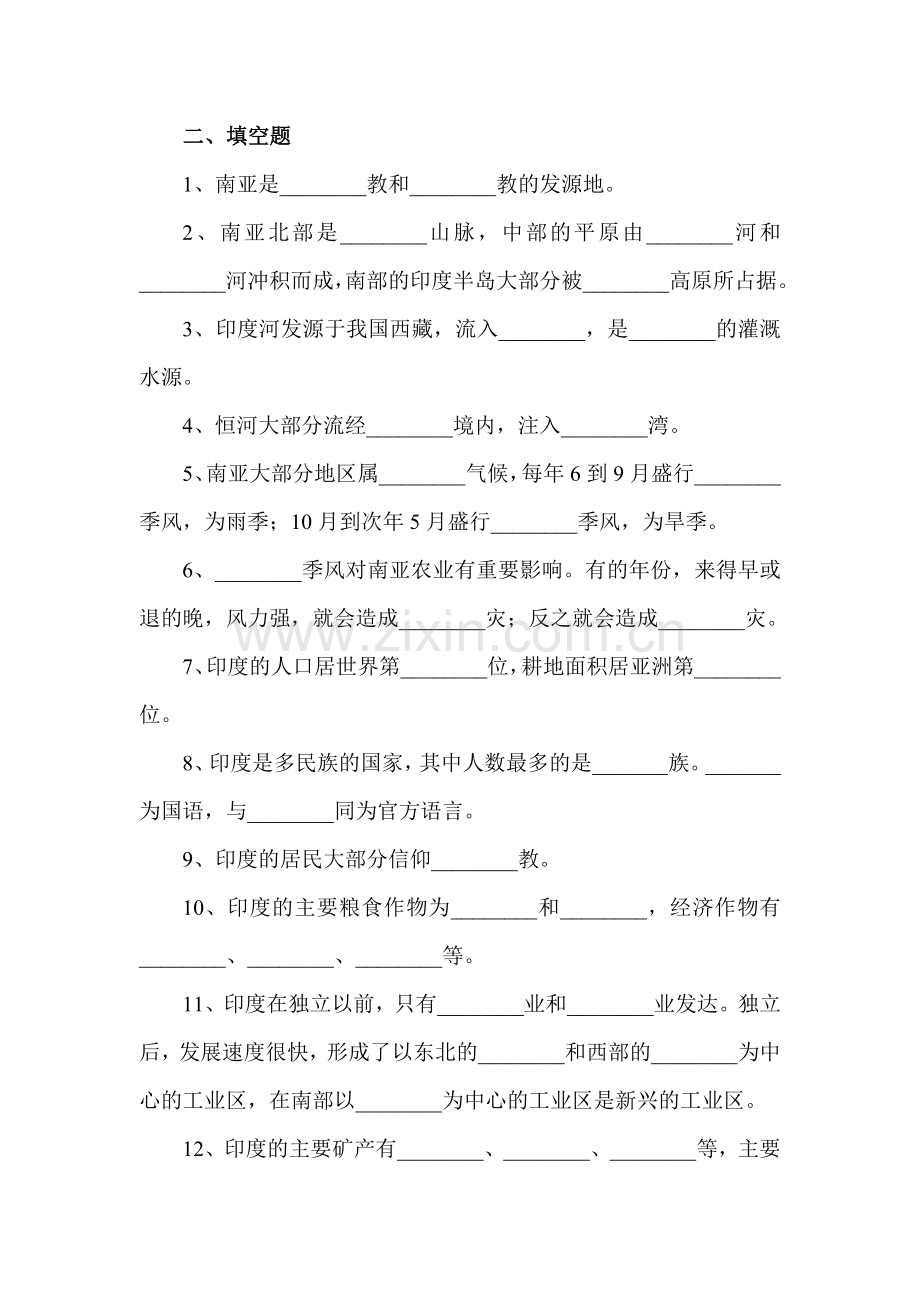 二、填空题

1、南亚是____教和____教的发源地。

2、南亚北部是____山脉，中部的平原由____河和____河冲积而成，南部的印度半岛大部分被____高原所占据。

3、印度河发源于我国西藏，流入____，是____的灌溉水源。

4、恒河大部分流经____境内，注入____湾。

5、南亚大部分地区属____气候，每年6到9月盛行____季风，为雨季；10月到次年5月盛行____季风，为旱季。

6、____季风对南亚农业有重要影响。有的年份，来得早或退的晚，风力强，就会造成____灾；反之就会造成____灾。

7、印度的人口居世界第____位，耕地面积居亚洲第____位。

8、印度是多民族的国家，其中人数最多的是____族。____为国语，与____同为官方语言。

9、印度的居民大部分信仰____教。

10、印度的主要粮食作物为____和____，经济作物有____、____、____等。

11、印度在独立以前，只有____业和____业发达。独立后，发展速度很快，形成了以东北的____和西部的____为中心的工业区，在南部以____为中心的工业区是新兴的工业区。

12、印度的主要矿产有____、____、____等，主要

www.zixin.com.cn